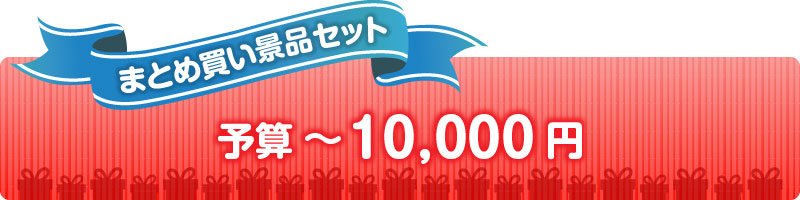 まとめ買い景品セット

予算 ～10,000 円